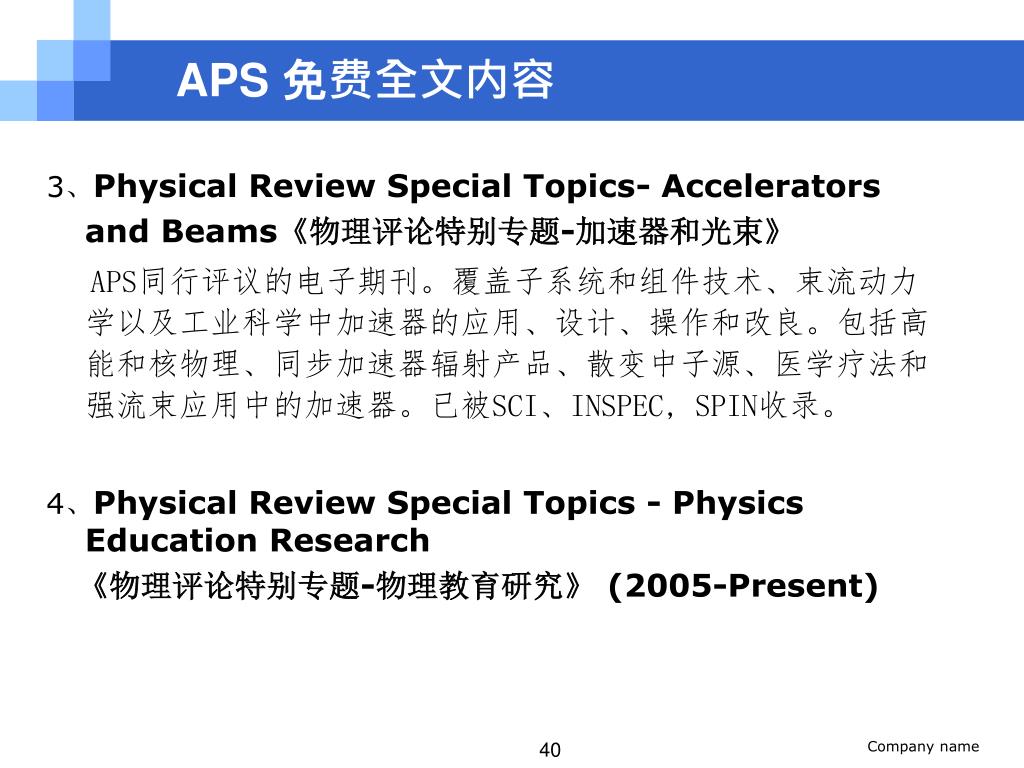 APS 免费全文内容

3、Physical Review Special Topics- Accelerators and Beams《物理评论特别专题-加速器和光束》

APS同行评议的电子期刊。覆盖子系统和组件技术、束流动力学以及工业科学中加速器的应用、设计、操作和改良。包括高能和核物理、同步加速器辐射产品、散变中子源、医学疗法和强流束应用中的加速器。已被SCI、INSPEC, SPIN收录。

4、Physical Review Special Topics - Physics Education Research
《物理评论特别专题-物理教育研究》 (2005-Present)

40

Company name